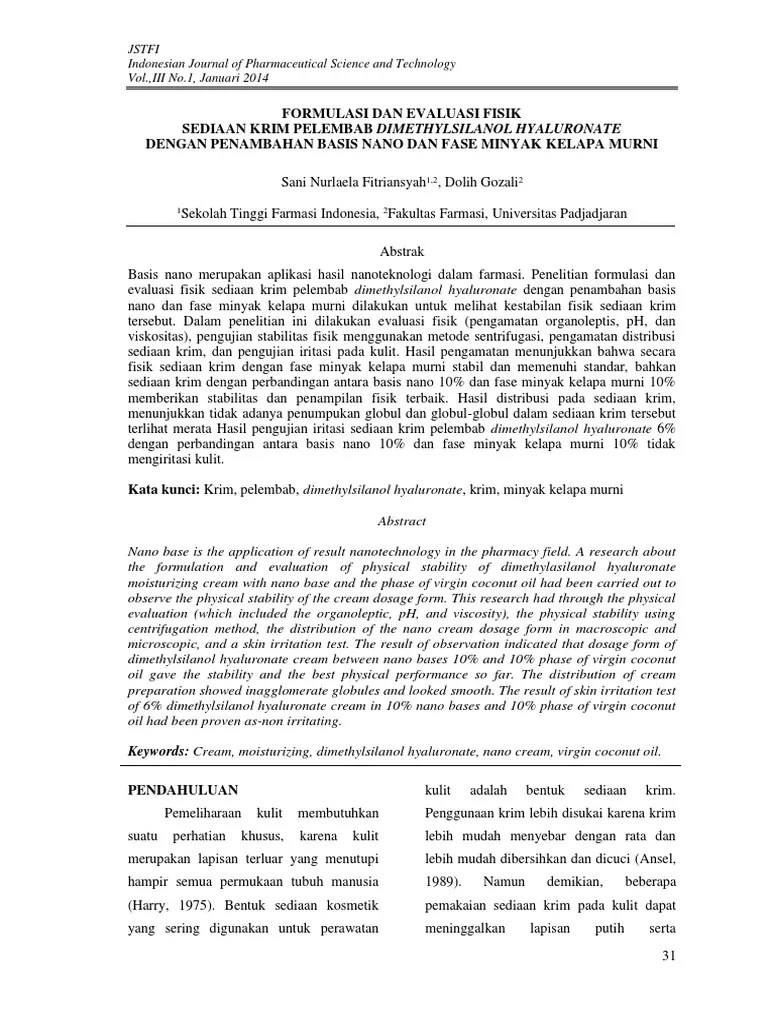 JSTFI
Indonesian Journal of Pharmaceutical Science and Technology
Vol.,III No.1, Januari 2014

FORMULASI DAN EVALUASI FISIK
SEDIAAN KRIM PELEMBAB DIMETHYLSILANOL HYALURONATE
DENGAN PENAMBAHAN BASIS NANO DAN FASE MINYAK KELAPA MURNI

Sani Nurlaela Fitriansyah$^{1,2}$, Dolih Gozali$^{2}$

$^{1}$Sekolah Tinggi Farmasi Indonesia, $^{2}$Fakultas Farmasi, Universitas Padjadjaran

Abstrak

Basis nano merupakan aplikasi hasil nanoteknologi dalam farmasi. Penelitian formulasi dan evaluasi fisik sediaan krim pelembab dimethylsilanol hyaluronate dengan penambahan basis nano dan fase minyak kelapa murni dilakukan untuk melihat kestabilan fisik sediaan krim tersebut. Dalam penelitian ini dilakukan evaluasi fisik (pengamatan organoleptis, pH, dan viskositas), pengujian stabilitas fisik menggunakan metode sentrifugasi, pengamatan distribusi sediaan krim, dan pengujian iritasi pada kulit. Hasil pengamatan menunjukkan bahwa secara fisik sediaan krim dengan fase minyak kelapa murni stabil dan memenuhi standar, bahkan sediaan krim dengan perbandingan antara basis nano 10% dan fase minyak kelapa murni 10% memberikan stabilitas dan penampilan fisik terbaik. Hasil distribusi pada sediaan krim, menunjukkan tidak adanya penumpukan globul dan globul-globul dalam sediaan krim tersebut terlihat merata Hasil pengujian iritasi sediaan krim pelembab dimethylsilanol hyaluronate 6% dengan perbandingan antara basis nano 10% dan fase minyak kelapa murni 10% tidak mengiritasi kulit.

Kata kunci: Krim, pelembab, dimethylsilanol hyaluronate, krim, minyak kelapa murni

Abstract

Nano base is the application of result nanotechnology in the pharmacy field. A research about the formulation and evaluation of physical stability of dimethylasilanol hyaluronate moisturizing cream with nano base and the phase of virgin coconut oil had been carried out to observe the physical stability of the cream dosage form. This research had through the physical evaluation (which included the organoleptic, pH, and viscosity), the physical stability using centrifugation method, the distribution of the nano cream dosage form in macroscopic and microscopic, and a skin irritation test. The result of observation indicated that dosage form of dimethylsilanol hyaluronate cream between nano bases 10% and 10% phase of virgin coconut oil gave the stability and the best physical performance so far. The distribution of cream preparation showed inagglomerate globules and looked smooth. The result of skin irritation test of 6% dimethylsilanol hyaluronate cream in 10% nano bases and 10% phase of virgin coconut oil had been proven as-non irritating.

Keywords: Cream, moisturizing, dimethylsilanol hyaluronate, nano cream, virgin coconut oil.

PENDAHULUAN

Pemeliharaan kulit membutuhkan suatu perhatian khusus, karena kulit merupakan lapisan terluar yang menutupi hampir semua permukaan tubuh manusia (Harry, 1975). Bentuk sediaan kosmetik yang sering digunakan untuk perawatan kulit adalah bentuk sediaan krim. Penggunaan krim lebih disukai karena krim lebih mudah menyebar dengan rata dan lebih mudah dibersihkan dan dicuci (Ansel, 1989). Namun demikian, beberapa pemakaian sediaan krim pada kulit dapat meninggalkan lapisan putih serta

31